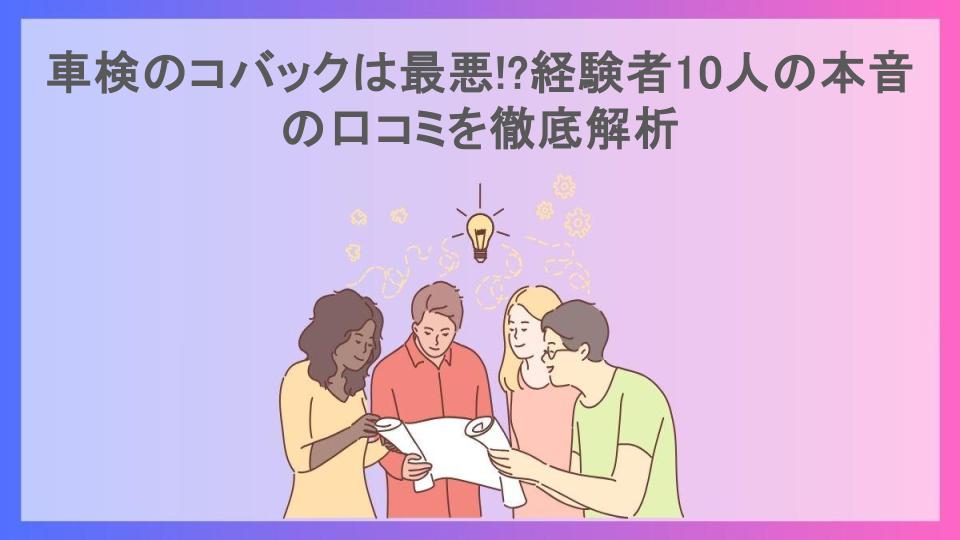 車検のコバックは最悪!?経験者10人の本音の口コミを徹底解析